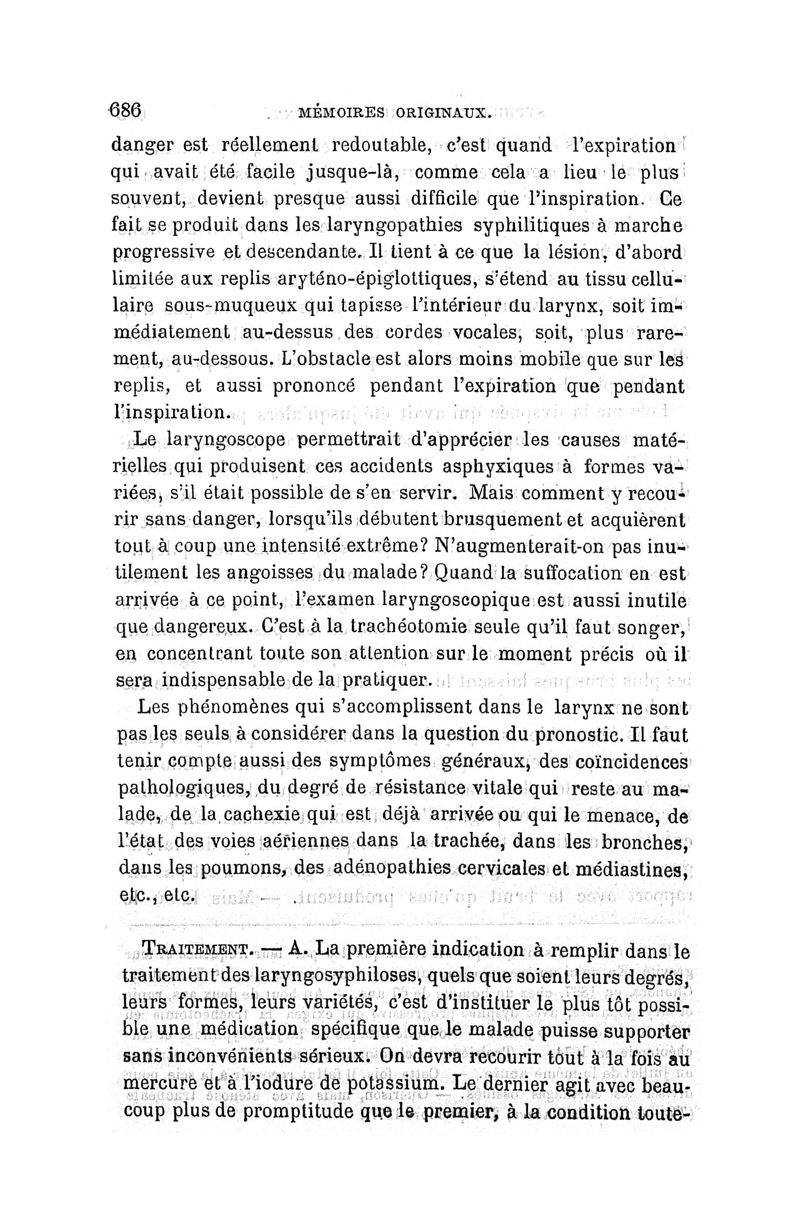 686 MÉMOIRES ORIGINAUX.

danger est réellement redoutable, c'est quand l'expiration qui avait été facile jusque-là, comme cela a lieu le plus souvent, devient presque aussi difficile que l'inspiration. Ce fait se produit dans les laryngopathies syphilitiques à marche progressive et descendante. Il tient à ce que la lésion, d'abord limitée aux replis aryténo-épiglottiques, s'étend au tissu cellulaire sous-muqueux qui tapisse l'intérieur du larynx, soit immédiatement au-dessus des cordes vocales, soit, plus rarement, au-dessous. L'obstacle est alors moins mobile que sur les replis, et aussi prononcé pendant l'expiration que pendant l'inspiration.

Le laryngoscope permettrait d'apprécier les causes matérielles qui produisent ces accidents asphyxiques à formes variées, s'il était possible de s'en servir. Mais comment y recourir sans danger, lorsqu'ils débutent brusquement et acquièrent tout à coup une intensité extrême? N'augmenterait-on pas inutilement les angoisses du malade? Quand la suffocation en est arrivée à ce point, l'examen laryngoscopique est aussi inutile que dangereux. C'est à la trachéotomie seule qu'il faut songer, en concentrant toute son attention sur le moment précis où il sera indispensable de la pratiquer.

Les phénomènes qui s'accomplissent dans le larynx ne sont pas les seuls à considérer dans la question du pronostic. Il faut tenir compte aussi des symptômes généraux, des coïncidences pathologiques, du degré de résistance vitale qui reste au malade, de la cachexie qui est déjà arrivée ou qui le menace, de l'état des voies aériennes dans la trachée, dans les bronches, dans les poumons, des adénopathies cervicales et médiastines, etc., etc.

TRAITEMENT. — A. La première indication à remplir dans le traitement des laryngosyphiloses, quels que soient leurs degrés, leurs formes, leurs variétés, c'est d'instituer le plus tôt possible une médication spécifique que le malade puisse supporter sans inconvénients sérieux. On devra recourir tout à la fois au mercure et à l'iodure de potassium. Le dernier agit avec beaucoup plus de promptitude que le premier, à la condition toute-